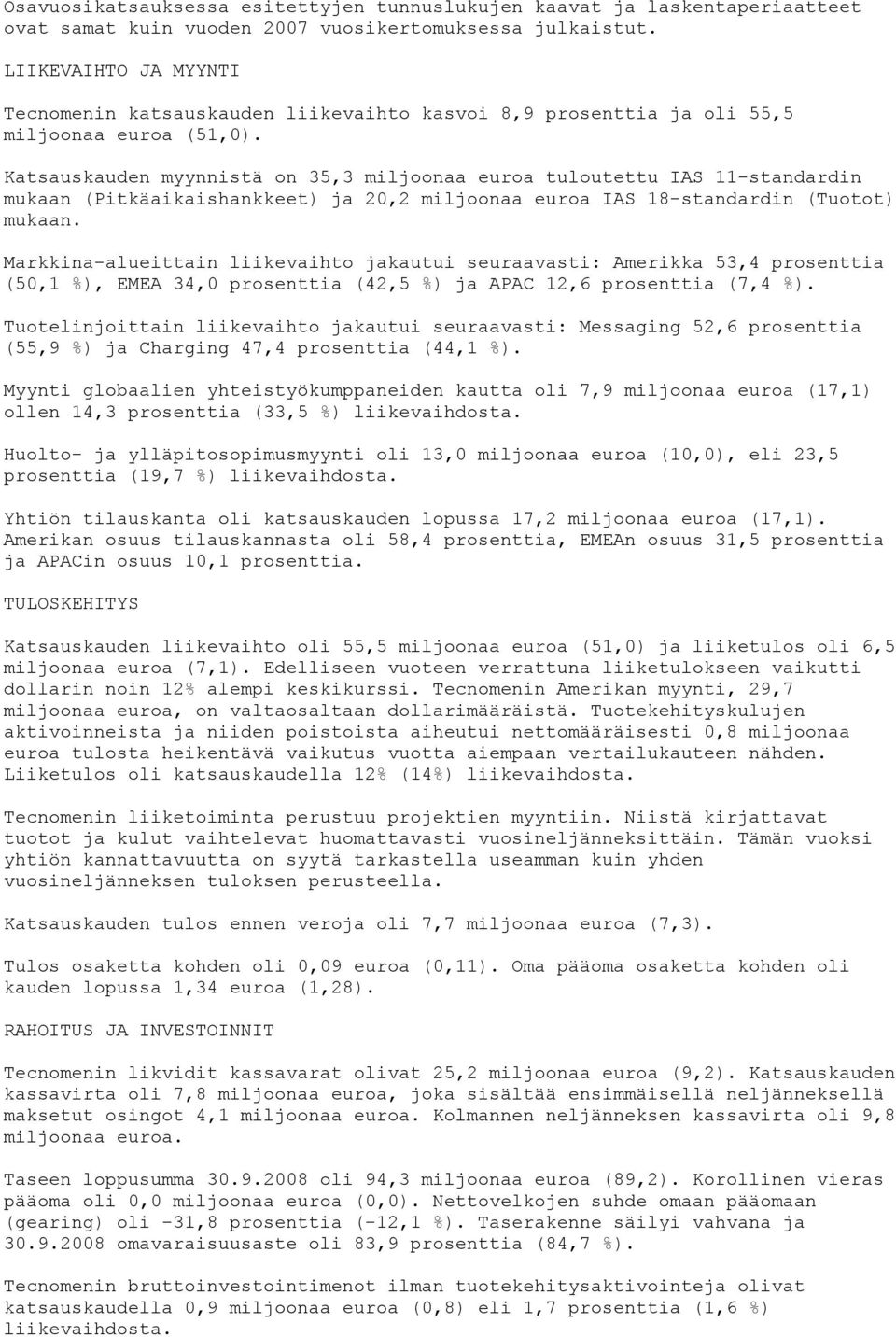 Osavuosikatsauksessa esitettyjen tunnuslukujen kaavat ja laskentaperiaatteet ovat samat kuin vuoden 2007 vuosikertomuksessa julkaistut.

LIIKEVAIHTO JA MYYNTI

Tecnomenin katsauskauden liikevaihto kasvoi 8,9 prosenttia ja oli 55,5 miljoonaa euroa (51,0).

Katsauskauden myynnistä on 35,3 miljoonaa euroa tuloutettu IAS 11-standardin mukaan (Pitkäaikaishankkeet) ja 20,2 miljoonaa euroa IAS 18-standardin (Tuotot) mukaan.

Markkina-alueittain liikevaihto jakautui seuraavasti: Amerikka 53,4 prosenttia (50,1 %), EMEA 34,0 prosenttia (42,5 %) ja APAC 12,6 prosenttia (7,4 %).

Tuotelinjoittain liikevaihto jakautui seuraavasti: Messaging 52,6 prosenttia (55,9 %) ja Charging 47,4 prosenttia (44,1 %).

Myynti globaalien yhteistyökumppaneiden kautta oli 7,9 miljoonaa euroa (17,1) ollen 14,3 prosenttia (33,5 %) liikevaihdosta.

Huolto- ja ylläpitosopimusmyynti oli 13,0 miljoonaa euroa (10,0), eli 23,5 prosenttia (19,7 %) liikevaihdosta.

Yhtiön tilauskanta oli katsauskauden lopussa 17,2 miljoonaa euroa (17,1). Amerikan osuus tilauskannasta oli 58,4 prosenttia, EMEAn osuus 31,5 prosenttia ja APACin osuus 10,1 prosenttia.

TULOSKEHITYS

Katsauskauden liikevaihto oli 55,5 miljoonaa euroa (51,0) ja liiketulos oli 6,5 miljoonaa euroa (7,1). Edelliseen vuoteen verrattuna liiketulokseen vaikutti dollarin noin 12% alempi keskikurssi. Tecnomenin Amerikan myynti, 29,7 miljoonaa euroa, on valtaosaltaan dollarimääräistä. Tuotekehityskulujen aktivoinneista ja niiden poistoista aiheutui nettomääräisesti 0,8 miljoonaa euroa tulosta heikentävä vaikutus vuotta aiempaan vertailukauteen nähden. Liiketulos oli katsauskaudella 12% (14%) liikevaihdosta.

Tecnomenin liiketoiminta perustuu projektien myyntiin. Niistä kirjattavat tuotot ja kulut vaihtelevat huomattavasti vuosineljänneksittäin. Tämän vuoksi yhtiön kannattavuutta on syytä tarkastella useamman kuin yhden vuosineljänneksen tuloksen perusteella.

Katsauskauden tulos ennen veroja oli 7,7 miljoonaa euroa (7,3).

Tulos osaketta kohden oli 0,09 euroa (0,11). Oma pääoma osaketta kohden oli kauden lopussa 1,34 euroa (1,28).

RAHOITUS JA INVESTOINNIT

Tecnomenin likvidit kassavarat olivat 25,2 miljoonaa euroa (9,2). Katsauskauden kassavirta oli 7,8 miljoonaa euroa, joka sisältää ensimmäisellä neljänneksellä maksetut osingot 4,1 miljoonaa euroa. Kolmannen neljänneksen kassavirta oli 9,8 miljoonaa euroa.

Taseen loppusumma 30.9.2008 oli 94,3 miljoonaa euroa (89,2). Korollinen vieras pääoma oli 0,0 miljoonaa euroa (0,0). Nettovelkojen suhde omaan pääomaan (gearing) oli -31,8 prosenttia (-12,1 %). Taserakenne säilyi vahvana ja 30.9.2008 omavaraisuusaste oli 83,9 prosenttia (84,7 %).

Tecnomenin bruttoinvestointimenot ilman tuotekehitysaktivointeja olivat katsauskaudella 0,9 miljoonaa euroa (0,8) eli 1,7 prosenttia (1,6 %) liikevaihdosta.